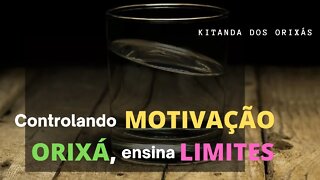 KITANDA DOS ORIXÁS

Controlando MOTIVAÇÃO ORIXÁ, ensina LIMITES